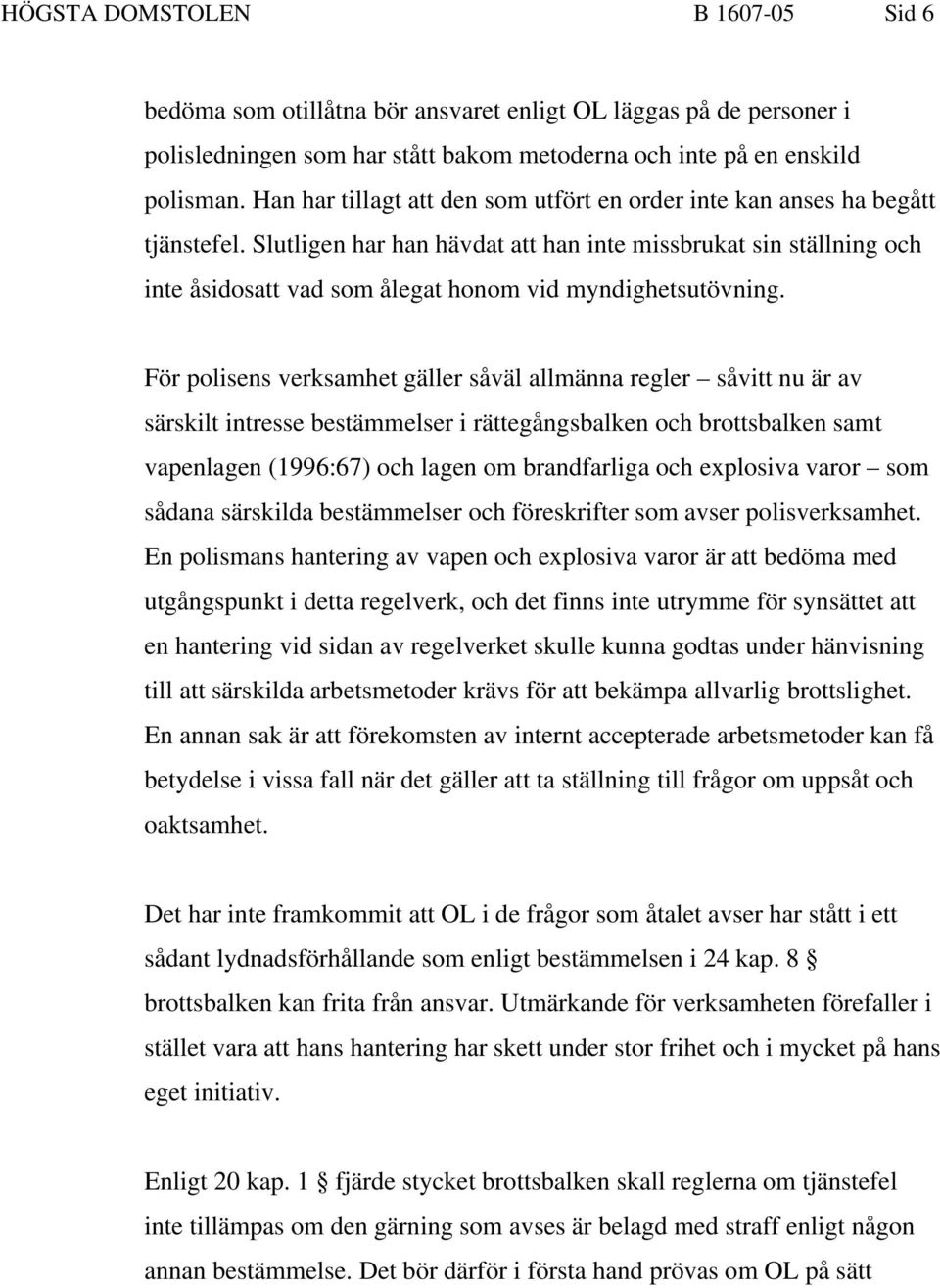 HÖGSTA DOMSTOLEN B 1607-05 Sid 6

bedöma som otillåtna bör ansvaret enligt OL läggas på de personer i polisledningen som har stått bakom metoderna och inte på en enskild polisman. Han har tillagt att den som utfört en order inte kan anses ha begått tjänstefel. Slutligen har han hävdat att han inte missbrukat sin ställning och inte åsidosatt vad som ålegat honom vid myndighetsutövning.

För polisens verksamhet gäller såväl allmänna regler – såvitt nu är av särskilt intresse bestämmelser i rättegångsbalken och brottsbalken samt vapenlagen (1996:67) och lagen om brandfarliga och explosiva varor – som sådana särskilda bestämmelser och föreskrifter som avser polisverksamhet. En polismans hantering av vapen och explosiva varor är att bedöma med utgångspunkt i detta regelverk, och det finns inte utrymme för synsättet att en hantering vid sidan av regelverket skulle kunna godtas under hänvisning till att särskilda arbetsmetoder krävs för att bekämpa allvarlig brottslighet. En annan sak är att förekomsten av internt accepterade arbetsmetoder kan få betydelse i vissa fall när det gäller att ta ställning till frågor om uppsåt och oaktsamhet.

Det har inte framkommit att OL i de frågor som åtalet avser har stått i ett sådant lydnadsförhållande som enligt bestämmelsen i 24 kap. 8 § brottsbalken kan frita från ansvar. Utmärkande för verksamheten förefaller i stället vara att hans hantering har skett under stor frihet och i mycket på hans eget initiativ.

Enligt 20 kap. 1 § fjärde stycket brottsbalken skall reglerna om tjänstefel inte tillämpas om den gärning som avses är belagd med straff enligt någon annan bestämmelse. Det bör därför i första hand prövas om OL på sätt